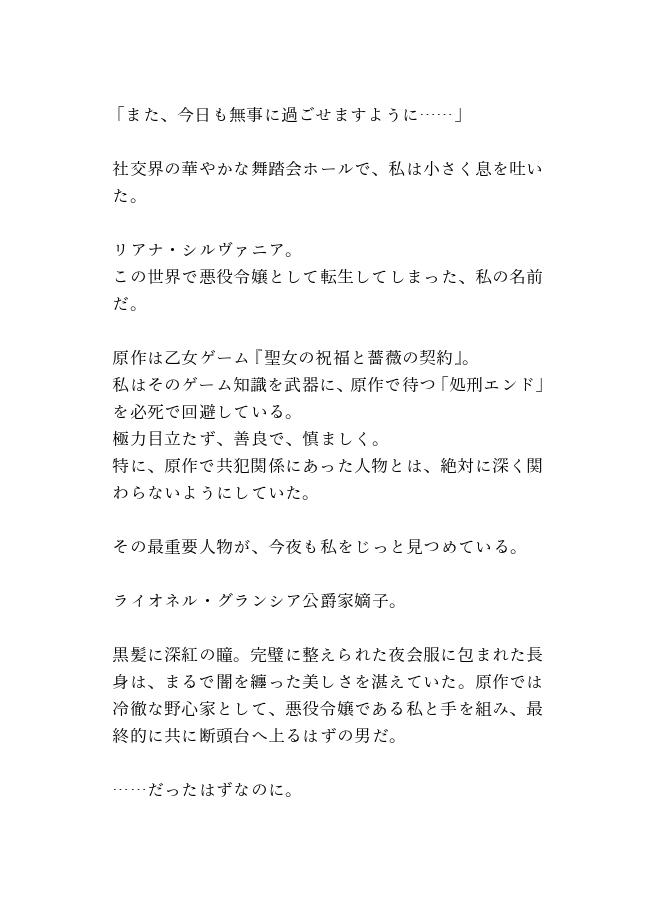 「また、今日も無事に過ごせますように……」

社交界の華やかな舞踏会ホールで、私は小さく息を吐いた。

リアナ・シルヴァニア。
この世界で悪役令嬢として転生してしまった、私の名前だ。

原作は乙女ゲーム『聖女の祝福と薔薇の契約』。
私はそのゲーム知識を武器に、原作で待つ「処刑エンド」を必死で回避している。
極力目立たず、善良で、慎ましく。
特に、原作で共犯関係にあった人物とは、絶対に深く関わらないようにしていた。

その最重要人物が、今夜も私をじっと見つめている。

ライオネル・グランシア公爵家嫡子。

黒髪に深紅の瞳。完璧に整えられた夜会服に包まれた長身は、まるで闇を纏った美しさを湛えていた。原作では冷徹な野心家として、悪役令嬢である私と手を組み、最終的に共に断頭台へ上るはずの男だ。

……だったはずなのに。